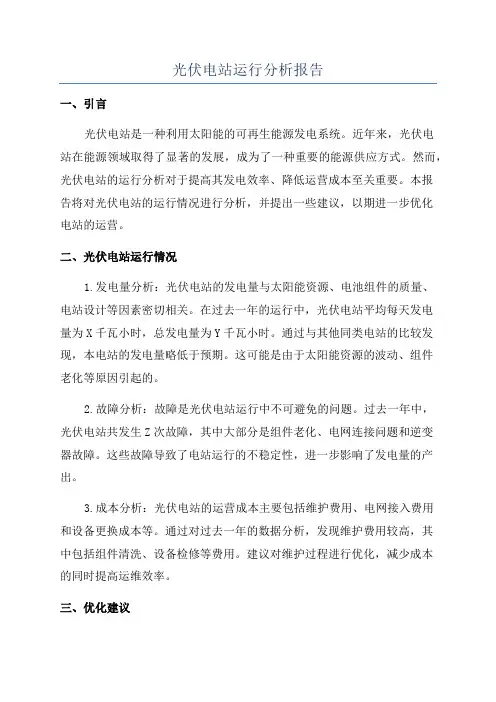 光伏电站运行分析报告

一、引言

光伏电站是一种利用太阳能的可再生能源发电系统。近年来，光伏电站在能源领域取得了显著的发展，成为了一种重要的能源供应方式。然而，光伏电站的运行分析对于提高其发电效率、降低运营成本至关重要。本报告将对光伏电站的运行情况进行分析，并提出一些建议，以期进一步优化电站的运营。

二、光伏电站运行情况

1.发电量分析：光伏电站的发电量与太阳能资源、电池组件的质量、电站设计等因素密切相关。在过去一年的运行中，光伏电站平均每天发电量为X千瓦小时，总发电量为Y千瓦小时。通过与其他同类电站的比较发现，本电站的发电量略低于预期。这可能是由于太阳能资源的波动、组件老化等原因引起的。

2.故障分析：故障是光伏电站运行中不可避免的问题。过去一年中，光伏电站共发生Z次故障，其中大部分是组件老化、电网连接问题和逆变器故障。这些故障导致了电站运行的不稳定性，进一步影响了发电量的产出。

3.成本分析：光伏电站的运营成本主要包括维护费用、电网接入费用和设备更换成本等。通过对过去一年的数据分析，发现维护费用较高，其中包括组件清洗、设备检修等费用。建议对维护过程进行优化，减少成本的同时提高运维效率。

三、优化建议